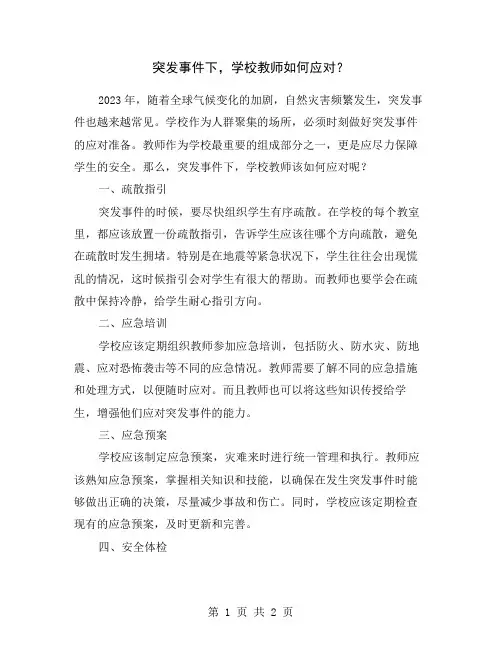 突发事件下，学校教师如何应对？

2023年，随着全球气候变化的加剧，自然灾害频繁发生，突发事件也越来越常见。学校作为人群聚集的场所，必须时刻做好突发事件的应对准备。教师作为学校最重要的组成部分之一，更是应尽力保障学生的安全。那么，突发事件下，学校教师该如何应对呢？

一、疏散指引

突发事件的时候，要尽快组织学生有序疏散。在学校的每个教室里，都应该放置一份疏散指引，告诉学生应该往哪个方向疏散，避免在疏散时发生拥堵。特别是在地震等紧急状况下，学生往往会出现慌乱的情况，这时候指引会对学生有很大的帮助。而教师也要学会在疏散中保持冷静，给学生耐心指引方向。

二、应急培训

学校应该定期组织教师参加应急培训，包括防火、防水灾、防地震、应对恐怖袭击等不同的应急情况。教师需要了解不同的应急措施和处理方式，以便随时应对。而且教师也可以将这些知识传授给学生，增强他们应对突发事件的能力。

三、应急预案

学校应该制定应急预案，灾难来时进行统一管理和执行。教师应该熟知应急预案，掌握相关知识和技能，以确保在发生突发事件时能够做出正确的决策，尽量减少事故和伤亡。同时，学校应该定期检查现有的应急预案，及时更新和完善。

四、安全体检

第 1 页 共 2 页